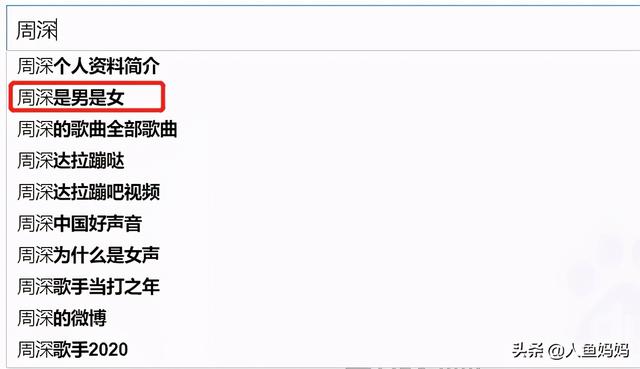 周深

周深个人资料简介

周深是男是女

周深的歌曲全部歌曲

周深达拉蹦哒

周深达拉蹦吧视频

周深中国好声音

周深为什么是女声

周深歌手当打之年

周深的微博

周深歌手2020

头条 @人鱼妈妈